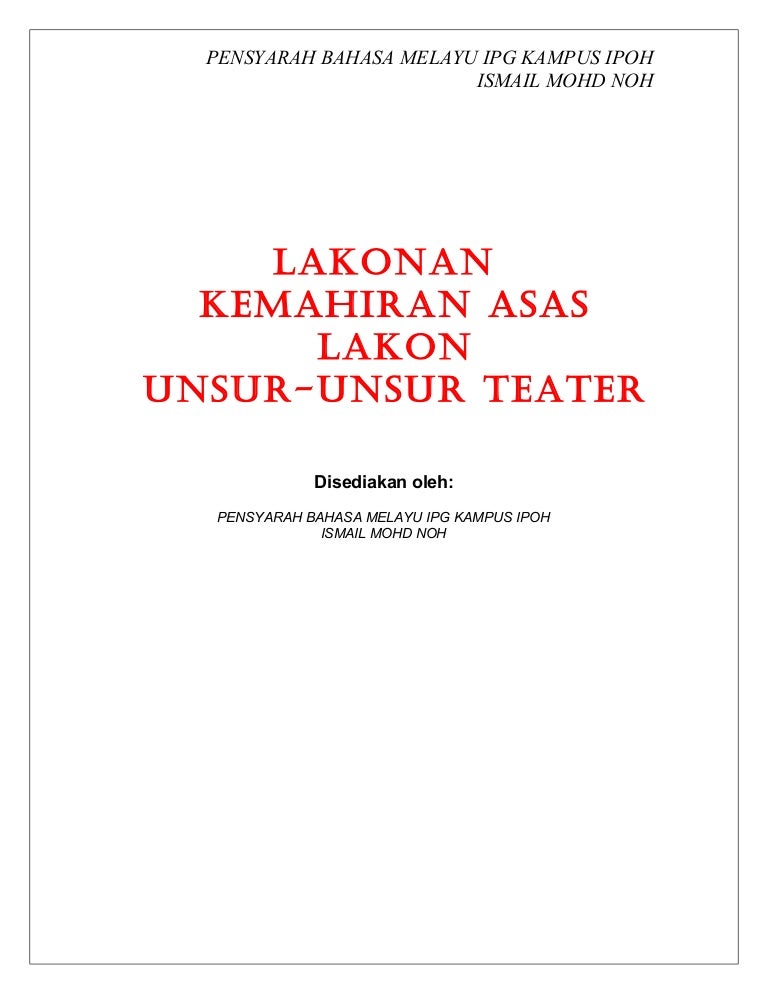 PENSYARAH BAHASA MELAYU IPG KAMPUS IPOH
ISMAIL MOHD NOH

LAKONAN
KEMAHIRAN ASAS
LAKON
UNSUR-UNSUR TEATER

Disediakan oleh:

PENSYARAH BAHASA MELAYU IPG KAMPUS IPOH
ISMAIL MOHD NOH